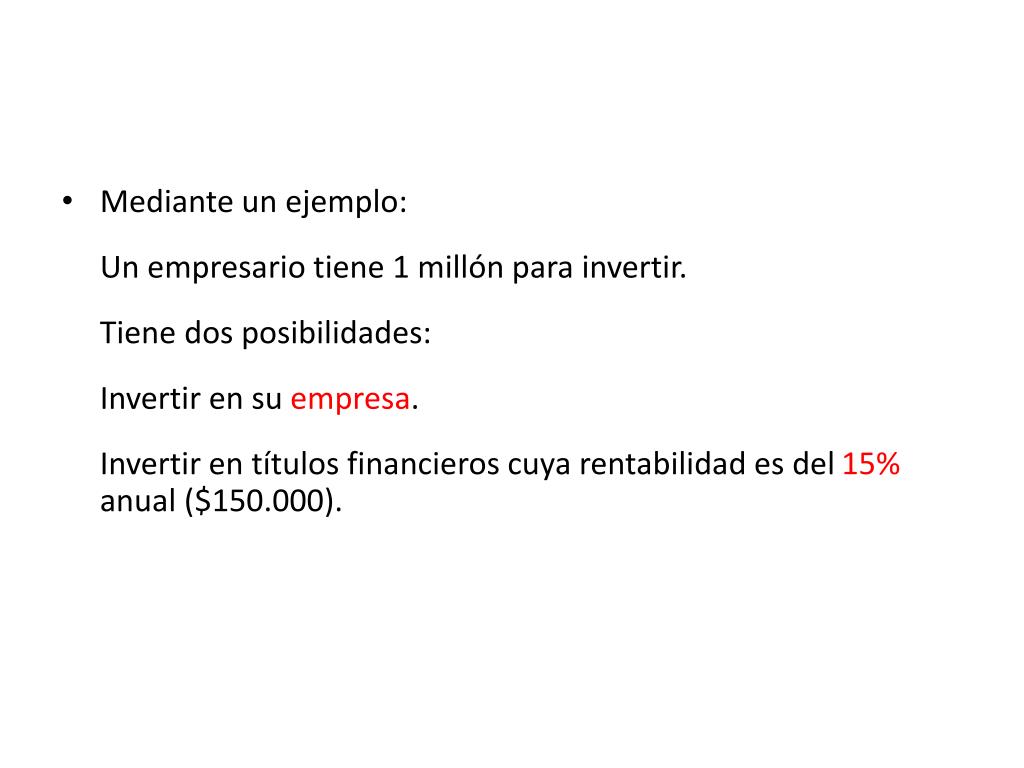 • Mediante un ejemplo:

Un empresario tiene 1 millón para invertir.

Tiene dos posibilidades:

Invertir en su empresa.

Invertir en títulos financieros cuya rentabilidad es del 15% anual ($150.000).